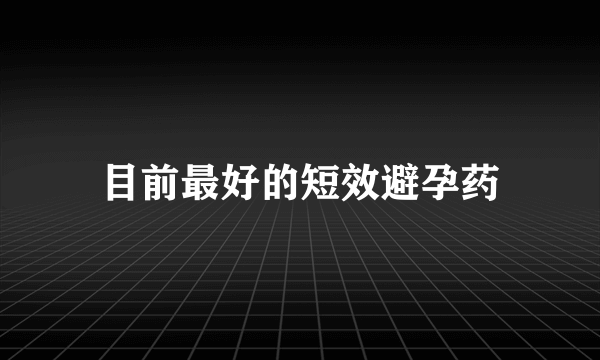 目前最好的短效避孕药